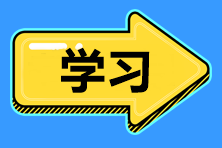 学习